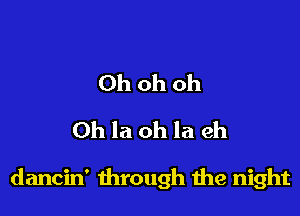 Oh oh oh

Oh la oh la eh

dancin' through the night